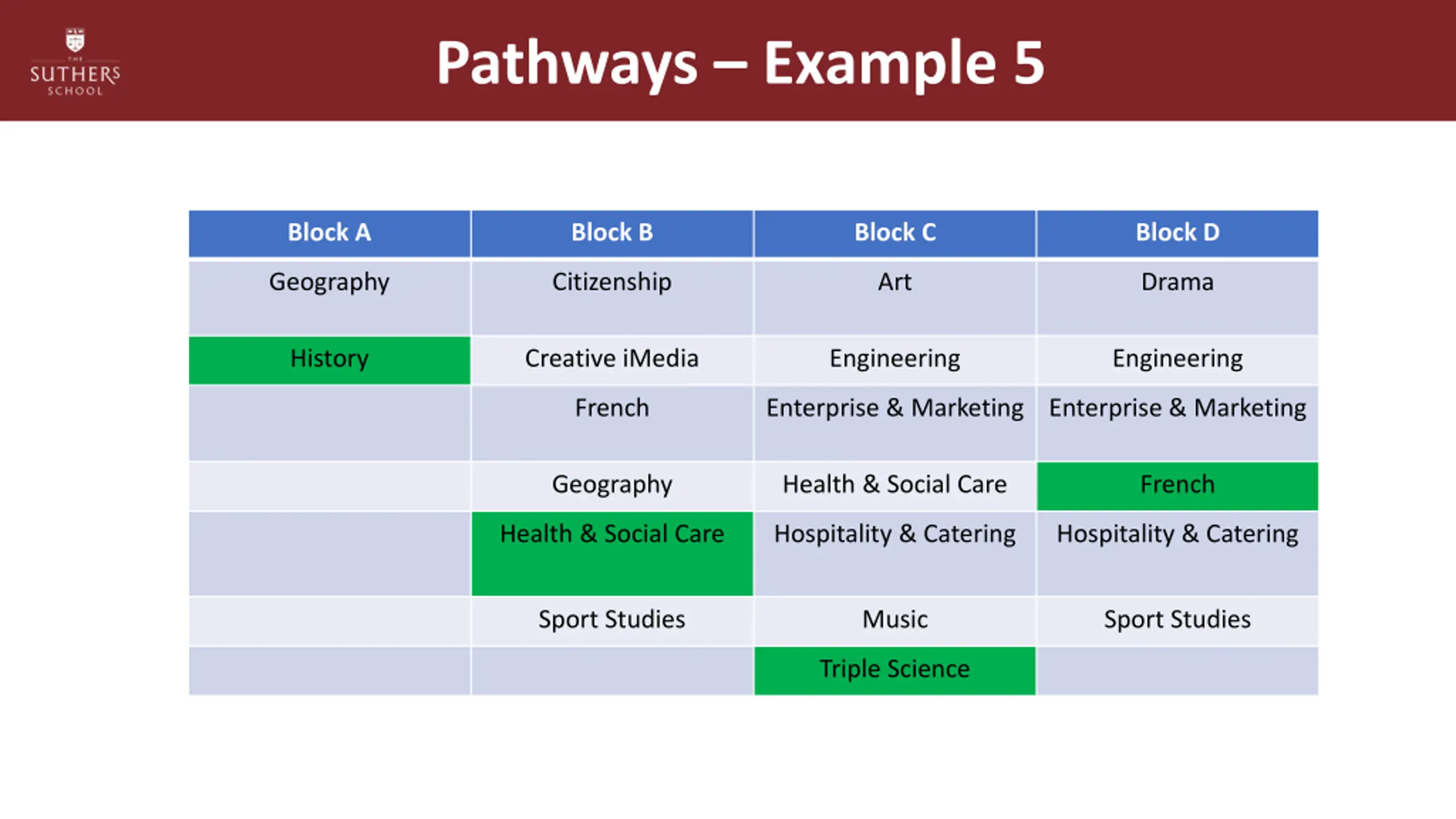 THE SUTHERS SCHOOL

Pathways – Example 5

| Block A | Block B | Block C | Block D |
|---|---|---|---|
| Geography | Citizenship | Art | Drama |
| History | Creative iMedia | Engineering | Engineering |
| | French | Enterprise & Marketing | Enterprise & Marketing |
| | Geography | Health & Social Care | French |
| | Health & Social Care | Hospitality & Catering | Hospitality & Catering |
| | Sport Studies | Music | Sport Studies |
| | | Triple Science | |